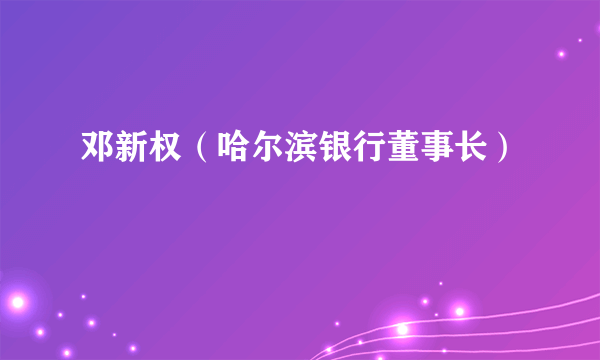 邓新权（哈尔滨银行董事长）